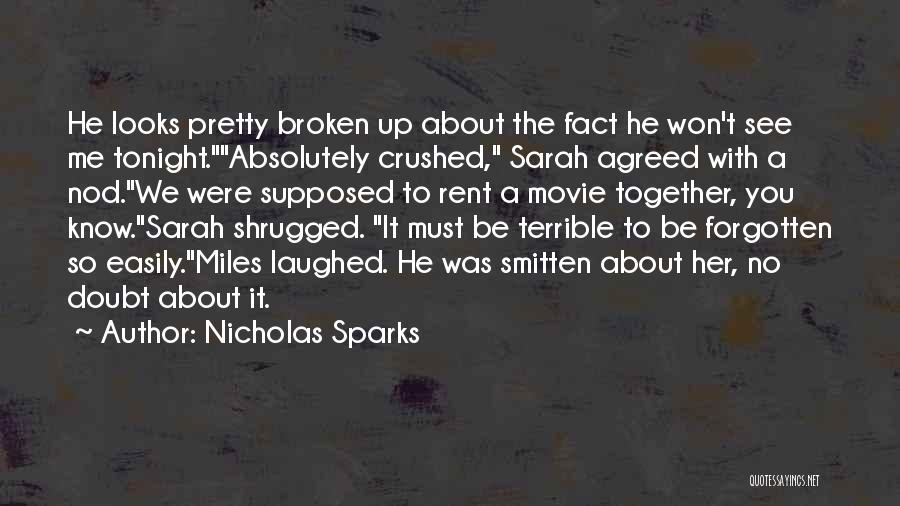 He looks pretty broken up about the fact he won't see me tonight.""Absolutely crushed," Sarah agreed with a nod."We were supposed to rent a movie together, you know."Sarah shrugged. "It must be terrible to be forgotten so easily."Miles laughed. He was smitten about her, no doubt about it.

~ Author: Nicholas Sparks

QUOTESSAYINGS.NET